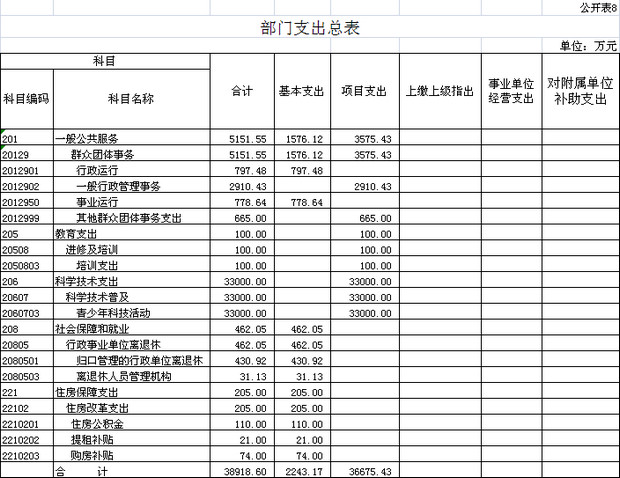 公开表8

部门支出总表

单位：万元

| 科目 | | 合计 | 基本支出 | 项目支出 | 上缴上级指出 | 事业单位经营支出 | 对附属单位补助支出 |
|---|---|---|---|---|---|---|---|
| 科目编码 | 科目名称 | | | | | | |
| 201 | 一般公共服务 | 5151.55 | 1576.12 | 3575.43 | | | |
| 20129 | 群众团体事务 | 5151.55 | 1576.12 | 3575.43 | | | |
| 2012901 | 行政运行 | 797.48 | 797.48 | | | | |
| 2012902 | 一般行政管理事务 | 2910.43 | | 2910.43 | | | |
| 2012950 | 事业运行 | 778.64 | 778.64 | | | | |
| 2012999 | 其他群众团体事务支出 | 665.00 | | 665.00 | | | |
| 205 | 教育支出 | 100.00 | | 100.00 | | | |
| 20508 | 进修及培训 | 100.00 | | 100.00 | | | |
| 2050803 | 培训支出 | 100.00 | | 100.00 | | | |
| 206 | 科学技术支出 | 33000.00 | | 33000.00 | | | |
| 20607 | 科学技术普及 | 33000.00 | | 33000.00 | | | |
| 2060703 | 青少年科技活动 | 33000.00 | | 33000.00 | | | |
| 208 | 社会保障和就业 | 462.05 | 462.05 | | | | |
| 20805 | 行政事业单位离退休 | 462.05 | 462.05 | | | | |
| 2080501 | 归口管理的行政单位离退休 | 430.92 | 430.92 | | | | |
| 2080503 | 离退休人员管理机构 | 31.13 | 31.13 | | | | |
| 221 | 住房保障支出 | 205.00 | 205.00 | | | | |
| 22102 | 住房改革支出 | 205.00 | 205.00 | | | | |
| 2210201 | 住房公积金 | 110.00 | 110.00 | | | | |
| 2210202 | 提租补贴 | 21.00 | 21.00 | | | | |
| 2210203 | 购房补贴 | 74.00 | 74.00 | | | | |
| | 合　计 | 38918.60 | 2243.17 | 36675.43 | | | |